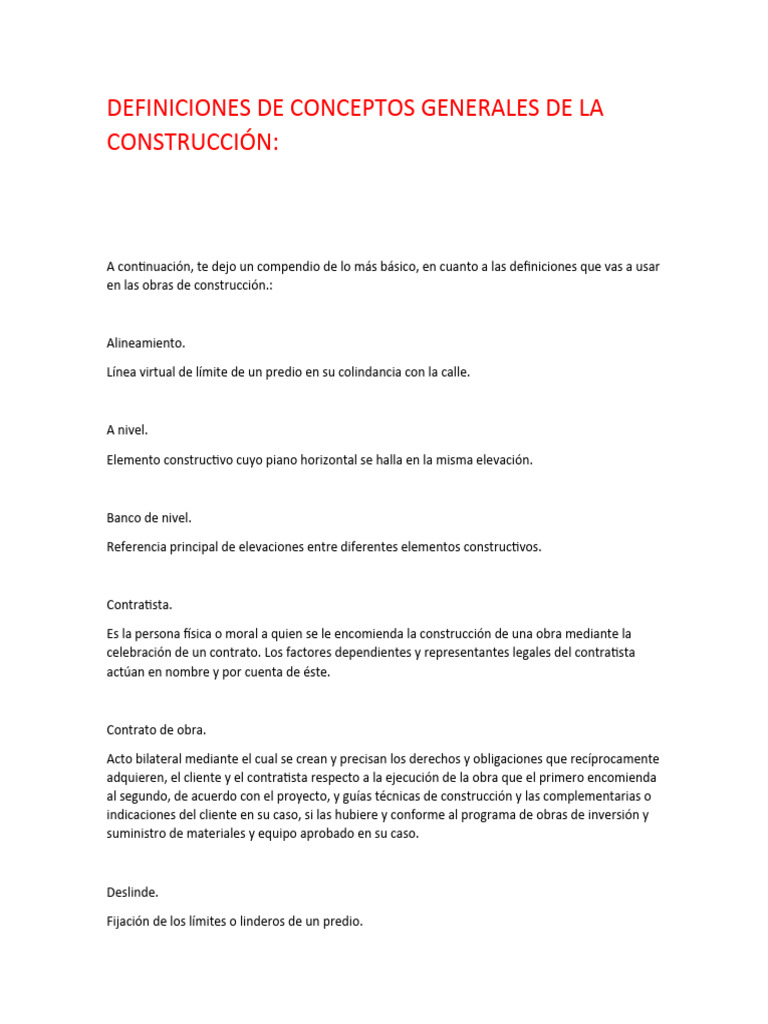 DEFINICIONES DE CONCEPTOS GENERALES DE LA CONSTRUCCIÓN:

A continuación, te dejo un compendio de lo más básico, en cuanto a las definiciones que vas a usar en las obras de construcción.:

Alineamiento.

Línea virtual de límite de un predio en su colindancia con la calle.

A nivel.

Elemento constructivo cuyo piano horizontal se halla en la misma elevación.

Banco de nivel.

Referencia principal de elevaciones entre diferentes elementos constructivos.

Contratista.

Es la persona física o moral a quien se le encomienda la construcción de una obra mediante la celebración de un contrato. Los factores dependientes y representantes legales del contratista actúan en nombre y por cuenta de éste.

Contrato de obra.

Acto bilateral mediante el cual se crean y precisan los derechos y obligaciones que recíprocamente adquieren, el cliente y el contratista respecto a la ejecución de la obra que el primero encomienda al segundo, de acuerdo con el proyecto, y guías técnicas de construcción y las complementarias o indicaciones del cliente en su caso, si las hubiere y conforme al programa de obras de inversión y suministro de materiales y equipo aprobado en su caso.

Deslinde.

Fijación de los límites o linderos de un predio.